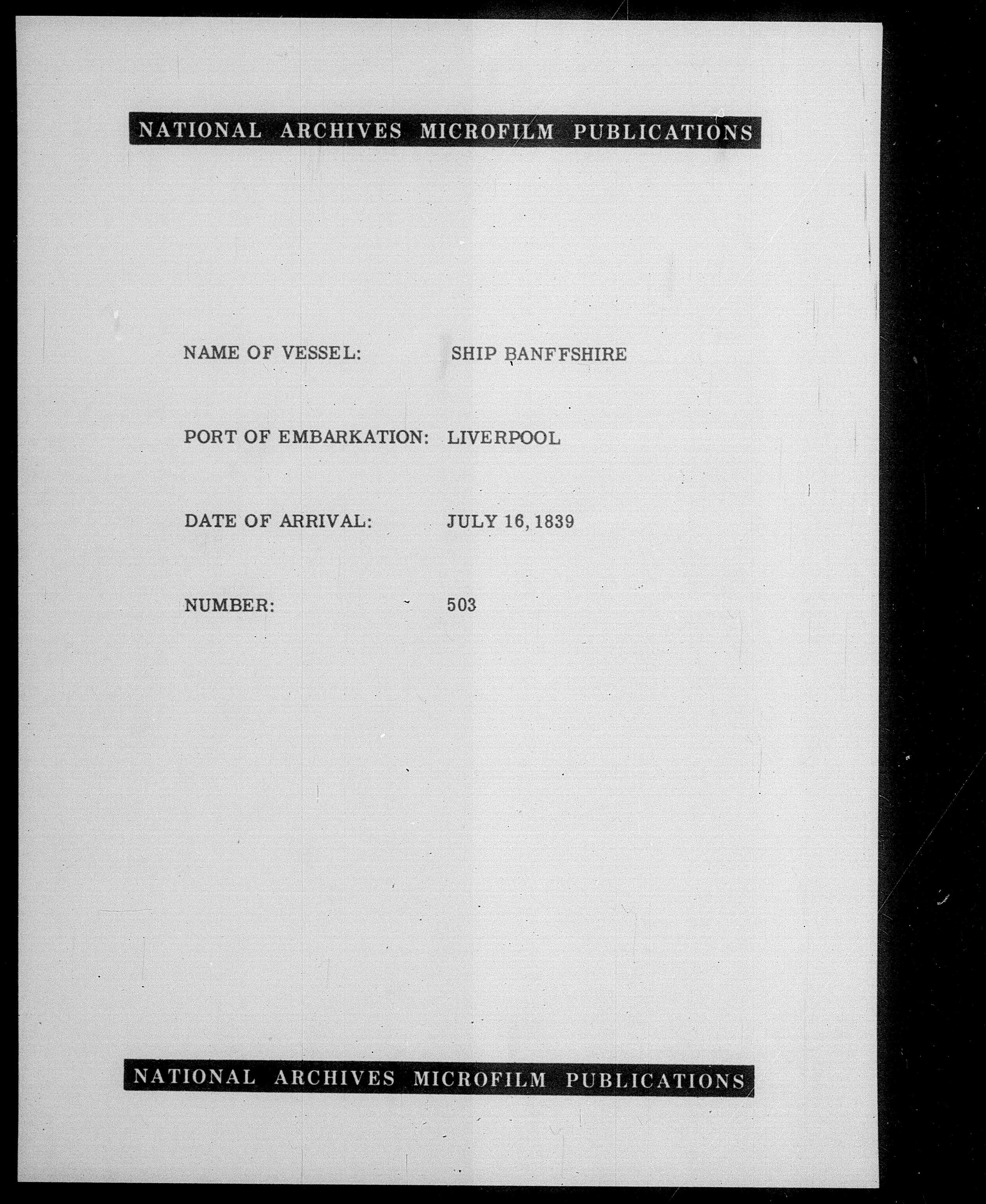 NATIONAL ARCHIVES MICROFILM PUBLICATIONS

NAME OF VESSEL: SHIP BANFFSHIRE

PORT OF EMBARKATION: LIVERPOOL

DATE OF ARRIVAL: JULY 16, 1839

NUMBER: 503

NATIONAL ARCHIVES MICROFILM PUBLICATIONS